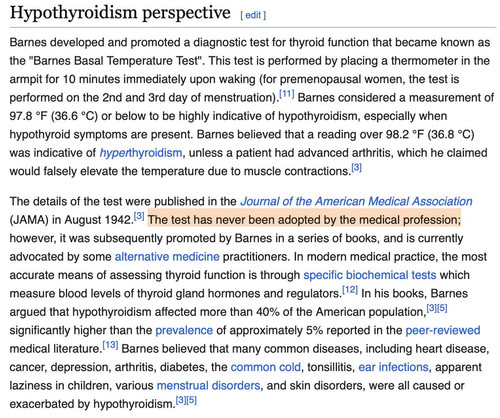 Hypothyroidism perspective [ edit ]

Barnes developed and promoted a diagnostic test for thyroid function that became known as the "Barnes Basal Temperature Test". This test is performed by placing a thermometer in the armpit for 10 minutes immediately upon waking (for premenopausal women, the test is performed on the 2nd and 3rd day of menstruation).[11] Barnes considered a measurement of 97.8 °F (36.6 °C) or below to be highly indicative of hypothyroidism, especially when hypothyroid symptoms are present. Barnes believed that a reading over 98.2 °F (36.8 °C) was indicative of hyperthyroidism, unless a patient had advanced arthritis, which he claimed would falsely elevate the temperature due to muscle contractions.[3]

The details of the test were published in the Journal of the American Medical Association (JAMA) in August 1942.[3] The test has never been adopted by the medical profession; however, it was subsequently promoted by Barnes in a series of books, and is currently advocated by some alternative medicine practitioners. In modern medical practice, the most accurate means of assessing thyroid function is through specific biochemical tests which measure blood levels of thyroid gland hormones and regulators.[12] In his books, Barnes argued that hypothyroidism affected more than 40% of the American population,[3][5] significantly higher than the prevalence of approximately 5% reported in the peer-reviewed medical literature.[13] Barnes believed that many common diseases, including heart disease, cancer, depression, arthritis, diabetes, the common cold, tonsillitis, ear infections, apparent laziness in children, various menstrual disorders, and skin disorders, were all caused or exacerbated by hypothyroidism.[3][5]